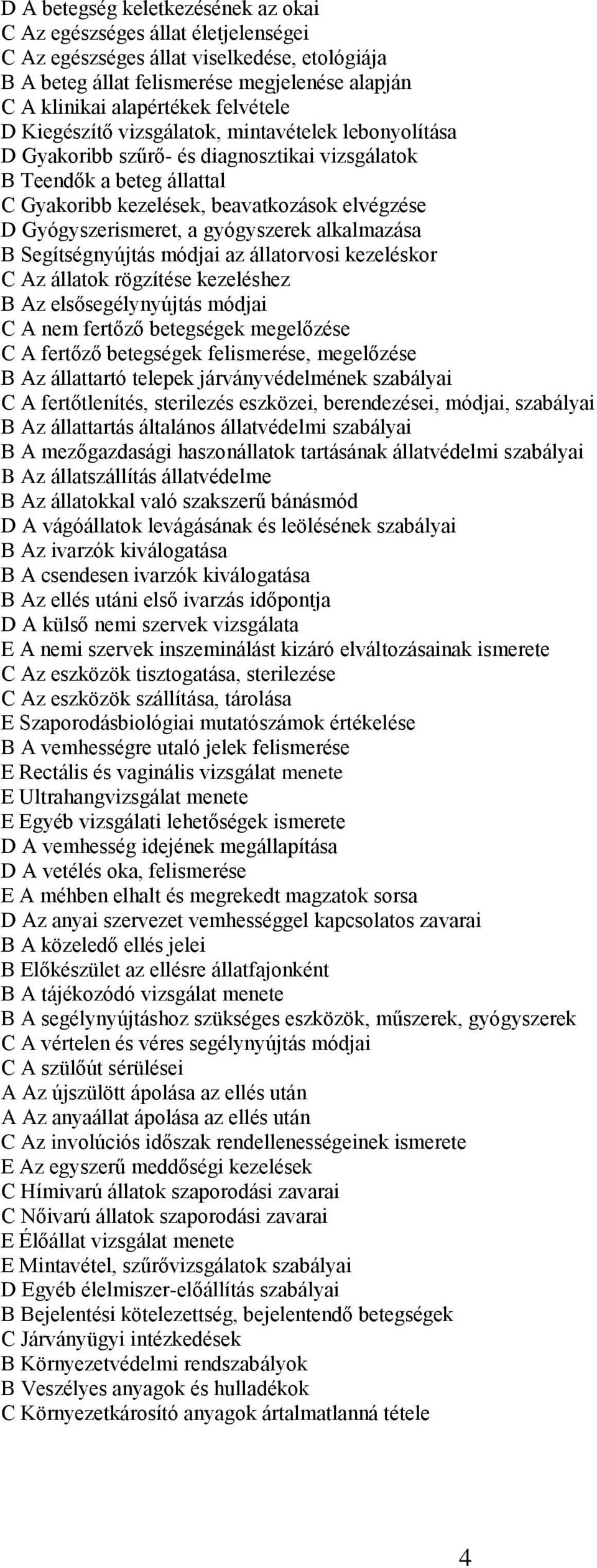 D A betegség keletkezésének az okai
C Az egészséges állat életjelenségei
C Az egészséges állat viselkedése, etológiája
B A beteg állat felismerése megjelenése alapján
C A klinikai alapértékek felvétele
D Kiegészítő vizsgálatok, mintavételek lebonyolítása
D Gyakoribb szűrő- és diagnosztikai vizsgálatok
B Teendők a beteg állattal
C Gyakoribb kezelések, beavatkozások elvégzése
D Gyógyszerismeret, a gyógyszerek alkalmazása
B Segítségnyújtás módjai az állatorvosi kezeléskor
C Az állatok rögzítése kezeléshez
B Az elsősegélynyújtás módjai
C A nem fertőző betegségek megelőzése
C A fertőző betegségek felismerése, megelőzése
B Az állattartó telepek járványvédelmének szabályai
C A fertőtlenítés, sterilezés eszközei, berendezései, módjai, szabályai
B Az állattartás általános állatvédelmi szabályai
B A mezőgazdasági haszonállatok tartásának állatvédelmi szabályai
B Az állatszállítás állatvédelme
B Az állatokkal való szakszerű bánásmód
D A vágóállatok levágásának és leölésének szabályai
B Az ivarzók kiválogatása
B A csendesen ivarzók kiválogatása
B Az ellés utáni első ivarzás időpontja
D A külső nemi szervek vizsgálata
E A nemi szervek inszeminálást kizáró elváltozásainak ismerete
C Az eszközök tisztogatása, sterilezése
C Az eszközök szállítása, tárolása
E Szaporodásbiológiai mutatószámok értékelése
B A vemhességre utaló jelek felismerése
E Rectális és vaginális vizsgálat menete
E Ultrahangvizsgálat menete
E Egyéb vizsgálati lehetőségek ismerete
D A vemhesség idejének megállapítása
D A vetélés oka, felismerése
E A méhben elhalt és megrekedt magzatok sorsa
D Az anyai szervezet vemhességgel kapcsolatos zavarai
B A közeledő ellés jelei
B Előkészület az ellésre állatfajonként
B A tájékozódó vizsgálat menete
B A segélynyújtáshoz szükséges eszközök, műszerek, gyógyszerek
C A vértelen és véres segélynyújtás módjai
C A szülőút sérülései
A Az újszülött ápolása az ellés után
A Az anyaállat ápolása az ellés után
C Az involúciós időszak rendellenességeinek ismerete
E Az egyszerű meddőségi kezelések
C Hímivarú állatok szaporodási zavarai
C Nőivarú állatok szaporodási zavarai
E Élőállat vizsgálat menete
E Mintavétel, szűrővizsgálatok szabályai
D Egyéb élelmiszer-előállítás szabályai
B Bejelentési kötelezettség, bejelentendő betegségek
C Járványügyi intézkedések
B Környezetvédelmi rendszabályok
B Veszélyes anyagok és hulladékok
C Környezetkárosító anyagok ártalmatlanná tétele

4